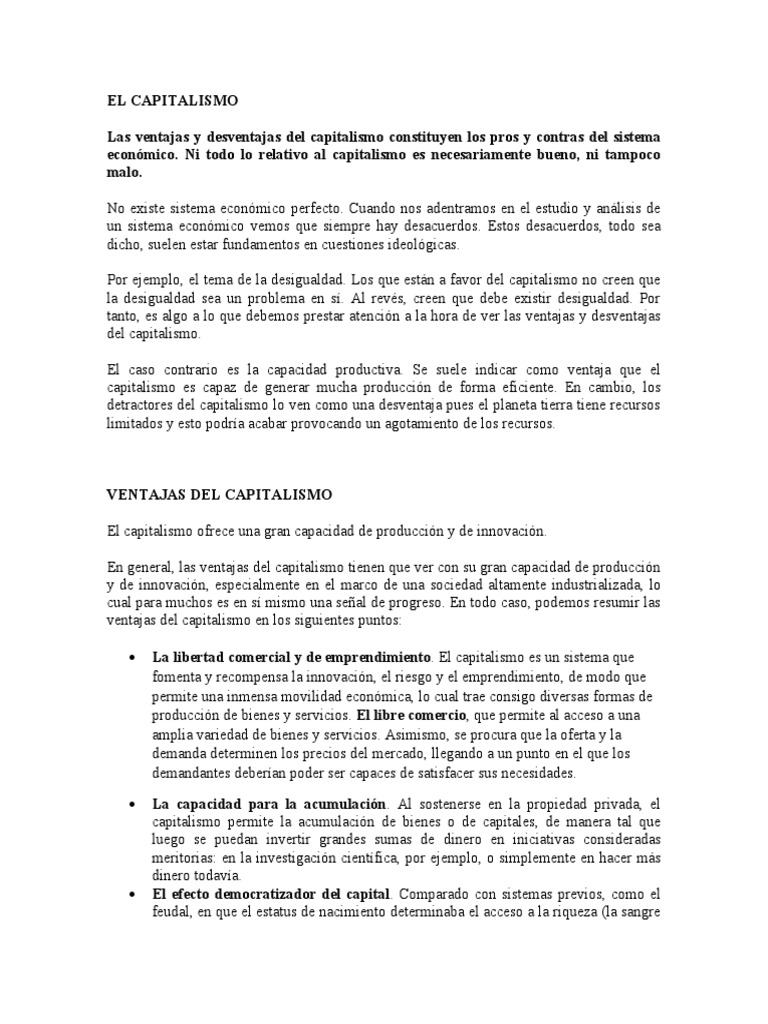 EL CAPITALISMO

Las ventajas y desventajas del capitalismo constituyen los pros y contras del sistema económico. Ni todo lo relativo al capitalismo es necesariamente bueno, ni tampoco malo.

No existe sistema económico perfecto. Cuando nos adentramos en el estudio y análisis de un sistema económico vemos que siempre hay desacuerdos. Estos desacuerdos, todo sea dicho, suelen estar fundamentos en cuestiones ideológicas.

Por ejemplo, el tema de la desigualdad. Los que están a favor del capitalismo no creen que la desigualdad sea un problema en sí. Al revés, creen que debe existir desigualdad. Por tanto, es algo a lo que debemos prestar atención a la hora de ver las ventajas y desventajas del capitalismo.

El caso contrario es la capacidad productiva. Se suele indicar como ventaja que el capitalismo es capaz de generar mucha producción de forma eficiente. En cambio, los detractores del capitalismo lo ven como una desventaja pues el planeta tierra tiene recursos limitados y esto podría acabar provocando un agotamiento de los recursos.

VENTAJAS DEL CAPITALISMO

El capitalismo ofrece una gran capacidad de producción y de innovación.

En general, las ventajas del capitalismo tienen que ver con su gran capacidad de producción y de innovación, especialmente en el marco de una sociedad altamente industrializada, lo cual para muchos es en sí mismo una señal de progreso. En todo caso, podemos resumir las ventajas del capitalismo en los siguientes puntos:

• La libertad comercial y de emprendimiento. El capitalismo es un sistema que fomenta y recompensa la innovación, el riesgo y el emprendimiento, de modo que permite una inmensa movilidad económica, lo cual trae consigo diversas formas de producción de bienes y servicios. El libre comercio, que permite al acceso a una amplia variedad de bienes y servicios. Asimismo, se procura que la oferta y la demanda determinen los precios del mercado, llegando a un punto en el que los demandantes deberían poder ser capaces de satisfacer sus necesidades.

• La capacidad para la acumulación. Al sostenerse en la propiedad privada, el capitalismo permite la acumulación de bienes o de capitales, de manera tal que luego se puedan invertir grandes sumas de dinero en iniciativas consideradas meritorias: en la investigación científica, por ejemplo, o simplemente en hacer más dinero todavía.
• El efecto democratizador del capital. Comparado con sistemas previos, como el feudal, en que el estatus de nacimiento determinaba el acceso a la riqueza (la sangre